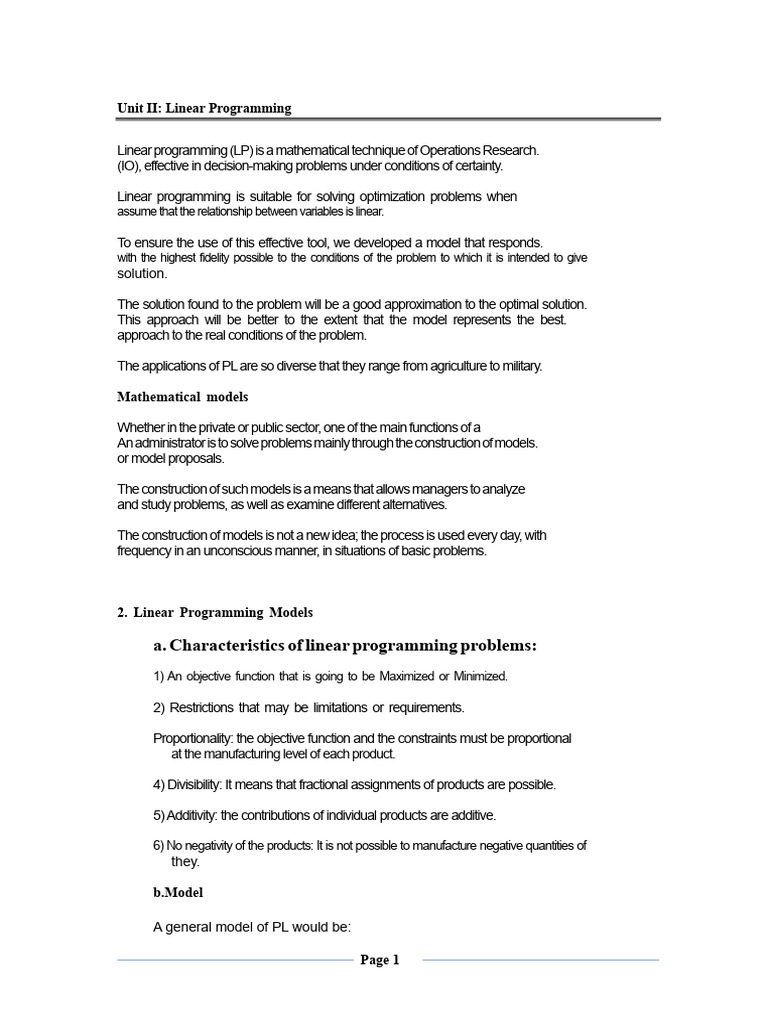 Unit II: Linear Programming

Linear programming (LP) is a mathematical technique of Operations Research. (IO), effective in decision-making problems under conditions of certainty.

Linear programming is suitable for solving optimization problems when assume that the relationship between variables is linear.

To ensure the use of this effective tool, we developed a model that responds. with the highest fidelity possible to the conditions of the problem to which it is intended to give solution.

The solution found to the problem will be a good approximation to the optimal solution. This approach will be better to the extent that the model represents the best. approach to the real conditions of the problem.

The applications of PL are so diverse that they range from agriculture to military.

Mathematical models

Whether in the private or public sector, one of the main functions of a
An administrator is to solve problems mainly through the construction of models. or model proposals.

The construction of such models is a means that allows managers to analyze and study problems, as well as examine different alternatives.

The construction of models is not a new idea; the process is used every day, with frequency in an unconscious manner, in situations of basic problems.

2. Linear Programming Models

a. Characteristics of linear programming problems:

1) An objective function that is going to be Maximized or Minimized.

2) Restrictions that may be limitations or requirements.

Proportionality: the objective function and the constraints must be proportional at the manufacturing level of each product.

4) Divisibility: It means that fractional assignments of products are possible.

5) Additivity: the contributions of individual products are additive.

6) No negativity of the products: It is not possible to manufacture negative quantities of they.

b.Model

A general model of PL would be:

Page 1